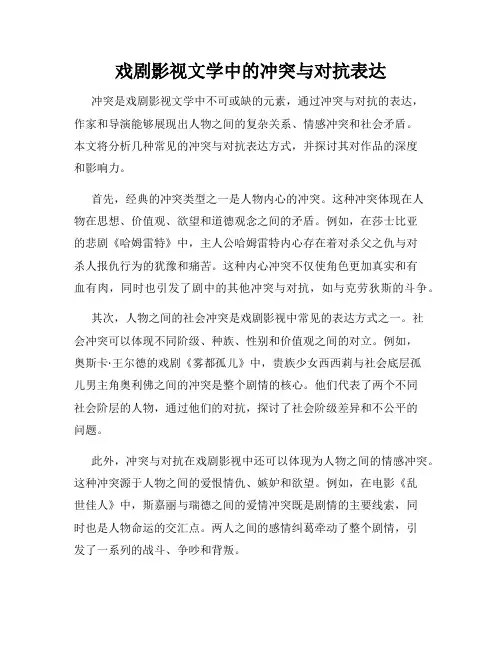 戏剧影视文学中的冲突与对抗表达

冲突是戏剧影视文学中不可或缺的元素，通过冲突与对抗的表达，作家和导演能够展现出人物之间的复杂关系、情感冲突和社会矛盾。本文将分析几种常见的冲突与对抗表达方式，并探讨其对作品的深度和影响力。

首先，经典的冲突类型之一是人物内心的冲突。这种冲突体现在人物在思想、价值观、欲望和道德观念之间的矛盾。例如，在莎士比亚的悲剧《哈姆雷特》中，主人公哈姆雷特内心存在着对杀父之仇与对杀人报仇行为的犹豫和痛苦。这种内心冲突不仅使角色更加真实和有血有肉，同时也引发了剧中的其他冲突与对抗，如与克劳狄斯的斗争。

其次，人物之间的社会冲突是戏剧影视中常见的表达方式之一。社会冲突可以体现不同阶级、种族、性别和价值观之间的对立。例如，奥斯卡·王尔德的戏剧《雾都孤儿》中，贵族少女西西莉与社会底层孤儿男主角奥利佛之间的冲突是整个剧情的核心。他们代表了两个不同社会阶层的人物，通过他们的对抗，探讨了社会阶级差异和不公平的问题。

此外，冲突与对抗在戏剧影视中还可以体现为人物之间的情感冲突。这种冲突源于人物之间的爱恨情仇、嫉妒和欲望。例如，在电影《乱世佳人》中，斯嘉丽与瑞德之间的爱情冲突既是剧情的主要线索，同时也是人物命运的交汇点。两人之间的感情纠葛牵动了整个剧情，引发了一系列的战斗、争吵和背叛。